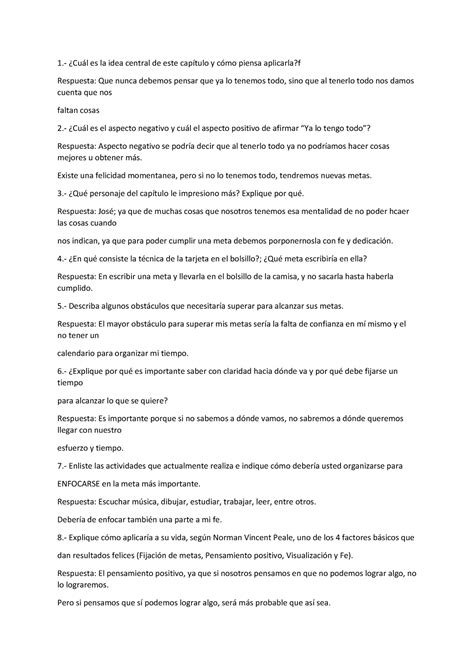 1.- ¿Cuál es la idea central de este capítulo y cómo piensa aplicarla?f

Respuesta: Que nunca debemos pensar que ya lo tenemos todo, sino que al tenerlo todo nos damos cuenta que nos

faltan cosas

2.- ¿Cuál es el aspecto negativo y cuál el aspecto positivo de afirmar "Ya lo tengo todo"?

Respuesta: Aspecto negativo se podría decir que al tenerlo todo ya no podríamos hacer cosas mejores u obtener más.

Existe una felicidad momentanea, pero si no lo tenemos todo, tendremos nuevas metas.

3.- ¿Qué personaje del capítulo le impresiono más? Explique por qué.

Respuesta: José; ya que de muchas cosas que nosotros tenemos esa mentalidad de no poder hcaer las cosas cuando

nos indican, ya que para poder cumplir una meta debemos porponernosla con fe y dedicación.

4.- ¿En qué consiste la técnica de la tarjeta en el bolsillo?; ¿Qué meta escribiría en ella?

Respuesta: En escribir una meta y llevarla en el bolsillo de la camisa, y no sacarla hasta haberla cumplido.

5.- Describa algunos obstáculos que necesitaría superar para alcanzar sus metas.

Respuesta: El mayor obstáculo para superar mis metas sería la falta de confianza en mí mismo y el no tener un

calendario para organizar mi tiempo.

6.- ¿Explique por qué es importante saber con claridad hacia dónde va y por qué debe fijarse un tiempo

para alcanzar lo que se quiere?

Respuesta: Es importante porque si no sabemos a dónde vamos, no sabremos a dónde queremos llegar con nuestro

esfuerzo y tiempo.

7.- Enliste las actividades que actualmente realiza e indique cómo debería usted organizarse para

ENFOCARSE en la meta más importante.

Respuesta: Escuchar música, dibujar, estudiar, trabajar, leer, entre otros.

Debería de enfocar también una parte a mi fe.

8.- Explique cómo aplicaría a su vida, según Norman Vincent Peale, uno de los 4 factores básicos que

dan resultados felices (Fijación de metas, Pensamiento positivo, Visualización y Fe).

Respuesta: El pensamiento positivo, ya que si nosotros pensamos en que no podemos lograr algo, no lo lograremos.

Pero si pensamos que sí podemos lograr algo, será más probable que así sea.